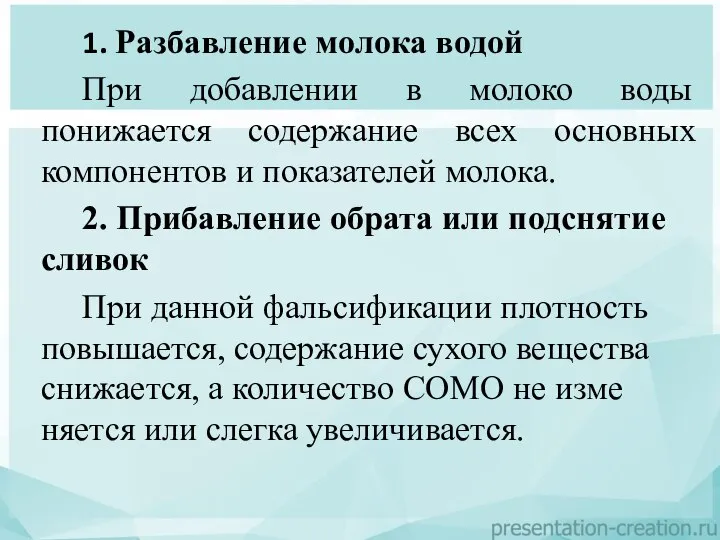 1. Разбавление молока водой

При добавлении в молоко воды понижается содержание всех основных компонентов и показателей молока.

2. Прибавление обрата или подснятие сливок

При данной фальсификации плотность повышается, содержание сухого вещества снижается, а количество СОМО не изме няется или слегка увеличивается.

presentation-creation.ru